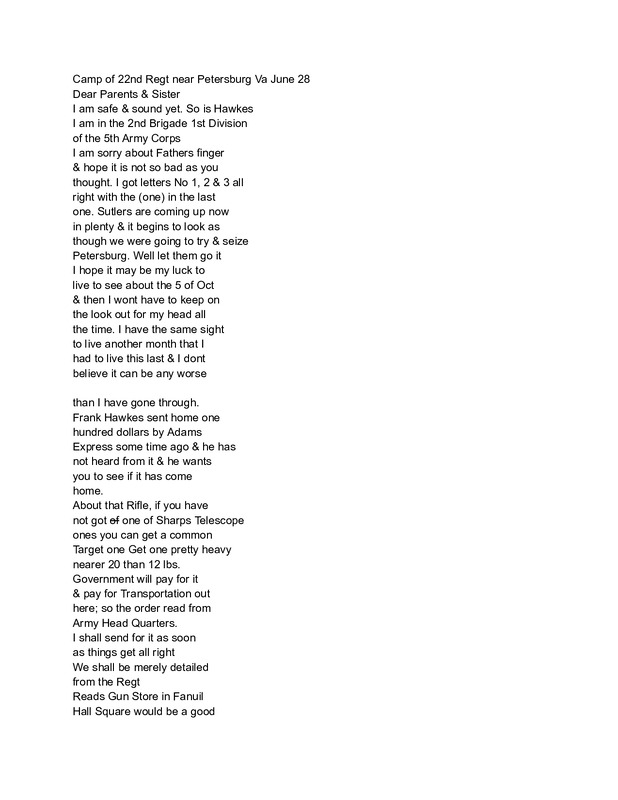 Camp of 22nd Regt near Petersburg Va June 28
Dear Parents & Sister
I am safe & sound yet. So is Hawkes
I am in the 2nd Brigade 1st Division
of the 5th Army Corps
I am sorry about Fathers finger & hope it is not so bad as you thought. I got letters No 1, 2 & 3 all right with the (one) in the last one. Sutlers are coming up now in plenty & it begins to look as though we were going to try & seize Petersburg. Well let them go it I hope it may be my luck to live to see about the 5 of Oct & then I wont have to keep on the look out for my head all the time. I have the same sight to live another month that I had to live this last & I dont believe it can be any worse

than I have gone through.
Frank Hawkes sent home one hundred dollars by Adams Express some time ago & he has not heard from it & he wants you to see if it has come home.
About that Rifle, if you have not got ~~of~~ one of Sharps Telescope ones you can get a common Target one Get one pretty heavy nearer 20 than 12 lbs.
Government will pay for it & pay for Transportation out here; so the order read from Army Head Quarters.
I shall send for it as soon as things get all right
We shall be merely detailed from the Regt
Reads Gun Store in Fanuil Hall Square would be a good